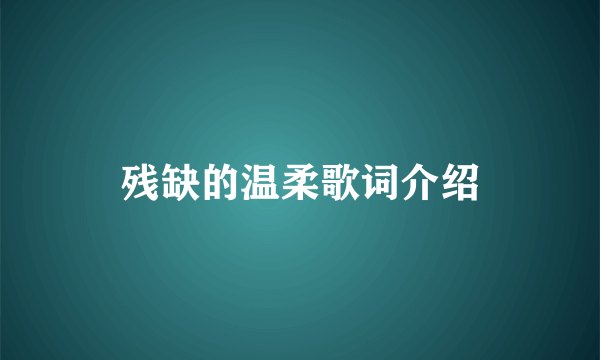 残缺的温柔歌词介绍